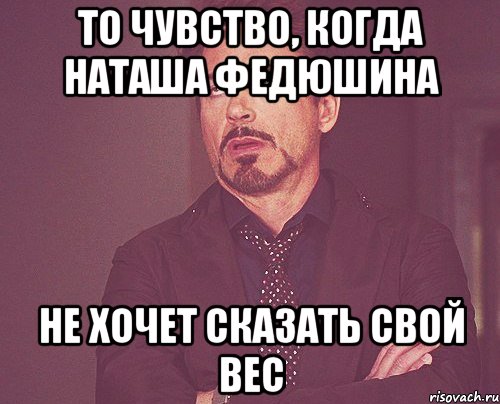 ТО ЧУВСТВО, КОГДА НАТАША ФЕДЮШИНА

НЕ ХОЧЕТ СКАЗАТЬ СВОЙ ВЕС

risovach.ru